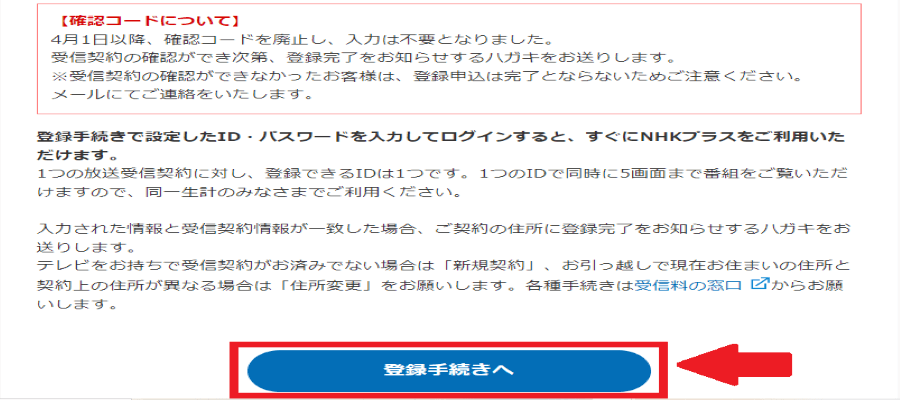 【確認コードについて】
4月1日以降、確認コードを廃止し、入力は不要となりました。
受信契約の確認ができ次第、登録完了をお知らせするハガキをお送りします。
※受信契約の確認ができなかったお客様は、登録申込は完了とならないためご注意ください。
メールにてご連絡をいたします。

登録手続きで設定したID・パスワードを入力してログインすると、すぐにNHKプラスをご利用いただけます。
1つの放送受信契約に対し、登録できるIDは1つです。1つのIDで同時に5画面まで番組をご覧いただけますので、同一生計のみなさまでご利用ください。

入力された情報と受信契約情報が一致した場合、ご契約の住所に登録完了をお知らせするハガキをお送りします。
テレビをお持ちで受信契約がお済みでない場合は「新規契約」、お引っ越しで現在お住まいの住所と契約上の住所が異なる場合は「住所変更」をお願いします。各種手続きは受信料の窓口からお願いします。

登録手続きへ